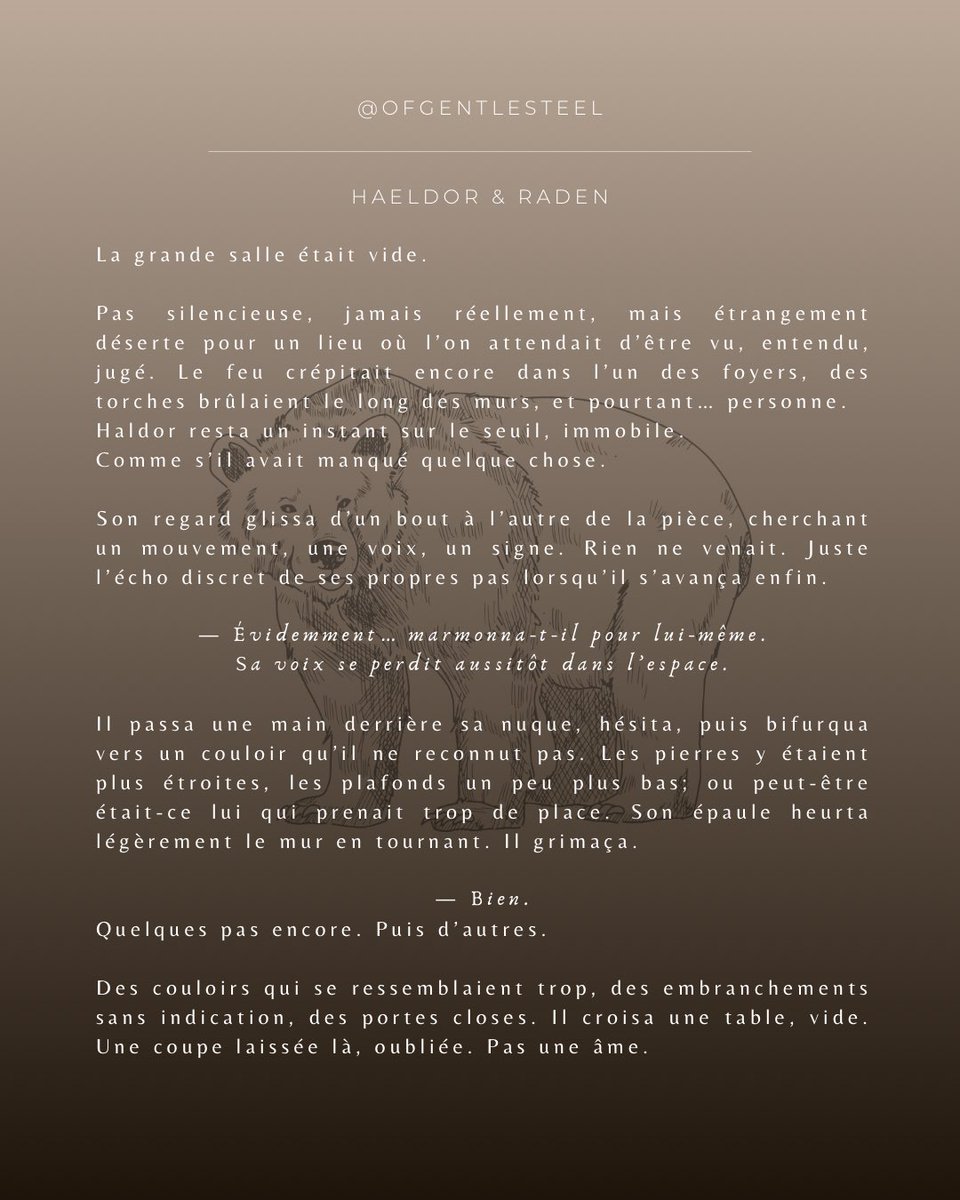 @OFGENTLESTEEL

HAELDOR & RADEN

La grande salle était vide.

Pas silencieuse, jamais réellement, mais étrangement déserte pour un lieu où l'on attendait d'être vu, entendu, jugé. Le feu crépitait encore dans l'un des foyers, des torches brûlaient le long des murs, et pourtant… personne.
Haldor resta un instant sur le seuil, immobile.
Comme s'il avait manqué quelque chose.

Son regard glissa d'un bout à l'autre de la pièce, cherchant un mouvement, une voix, un signe. Rien ne venait. Juste l'écho discret de ses propres pas lorsqu'il s'avança enfin.

— Évidemment… marmonna-t-il pour lui-même.
Sa voix se perdit aussitôt dans l'espace.

Il passa une main derrière sa nuque, hésita, puis bifurqua vers un couloir qu'il ne reconnut pas. Les pierres y étaient plus étroites, les plafonds un peu plus bas; ou peut-être était-ce lui qui prenait trop de place. Son épaule heurta légèrement le mur en tournant. Il grimaça.

— Bien.
Quelques pas encore. Puis d'autres.

Des couloirs qui se ressemblaient trop, des embranchements sans indication, des portes closes. Il croisa une table, vide. Une coupe laissée là, oubliée. Pas une âme.